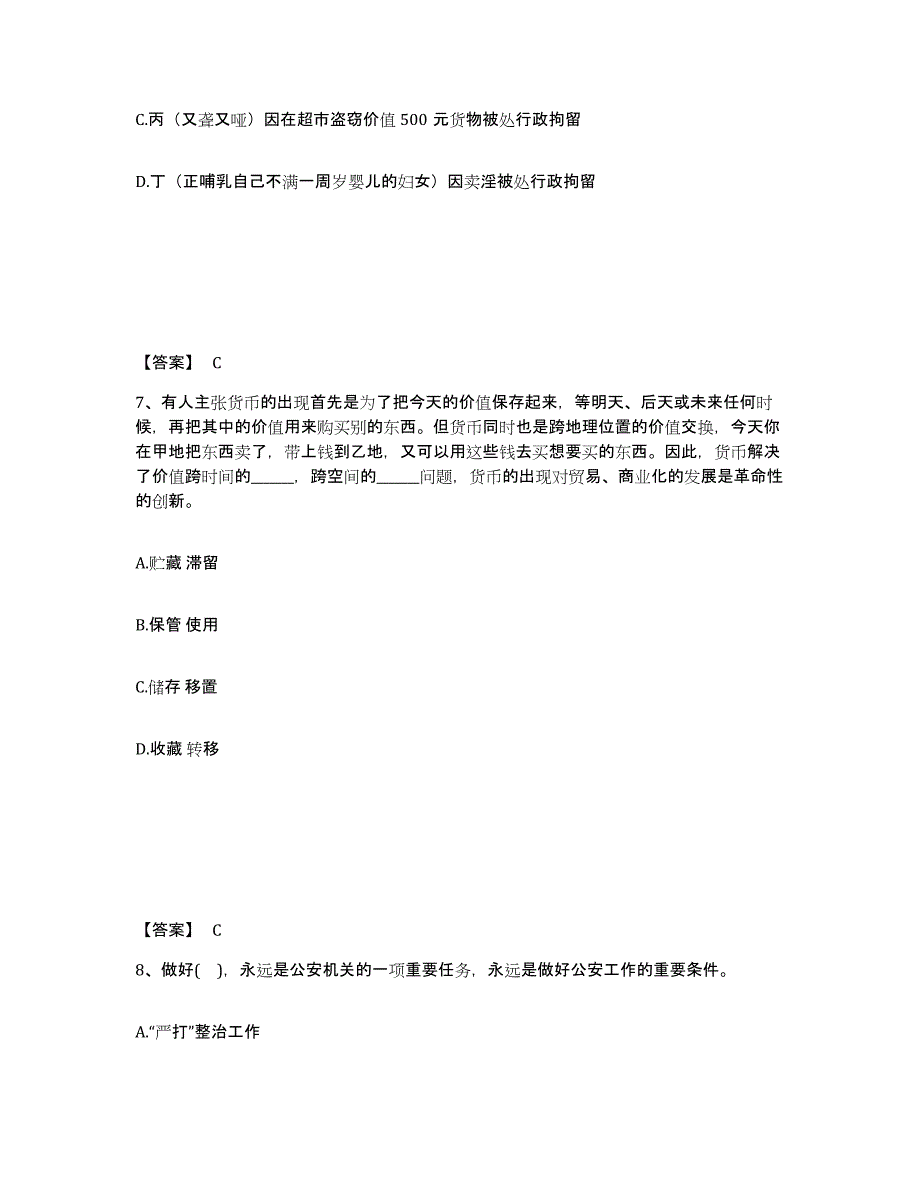 C.丙（又聋又哑）因在超市盗窃价值 500 元货物被处行政拘留

D.丁（正哺乳自己不满一周岁婴儿的妇女）因卖淫被处行政拘留

【答案】 C

7、有人主张货币的出现首先是为了把今天的价值保存起来，等明天、后天或未来任何时候，再把其中的价值用来购买别的东西。但货币同时也是跨地理位置的价值交换，今天你在甲地把东西卖了，带上钱到乙地，又可以用这些钱去买想要买的东西。因此，货币解决了价值跨时间的______，跨空间的______问题，货币的出现对贸易、商业化的发展是革命性的创新。

A.贮藏 滞留

B.保管 使用

C.储存 移置

D.收藏 转移

【答案】 C

8、做好( )，永远是公安机关的一项重要任务，永远是做好公安工作的重要条件。

A.“严打”整治工作